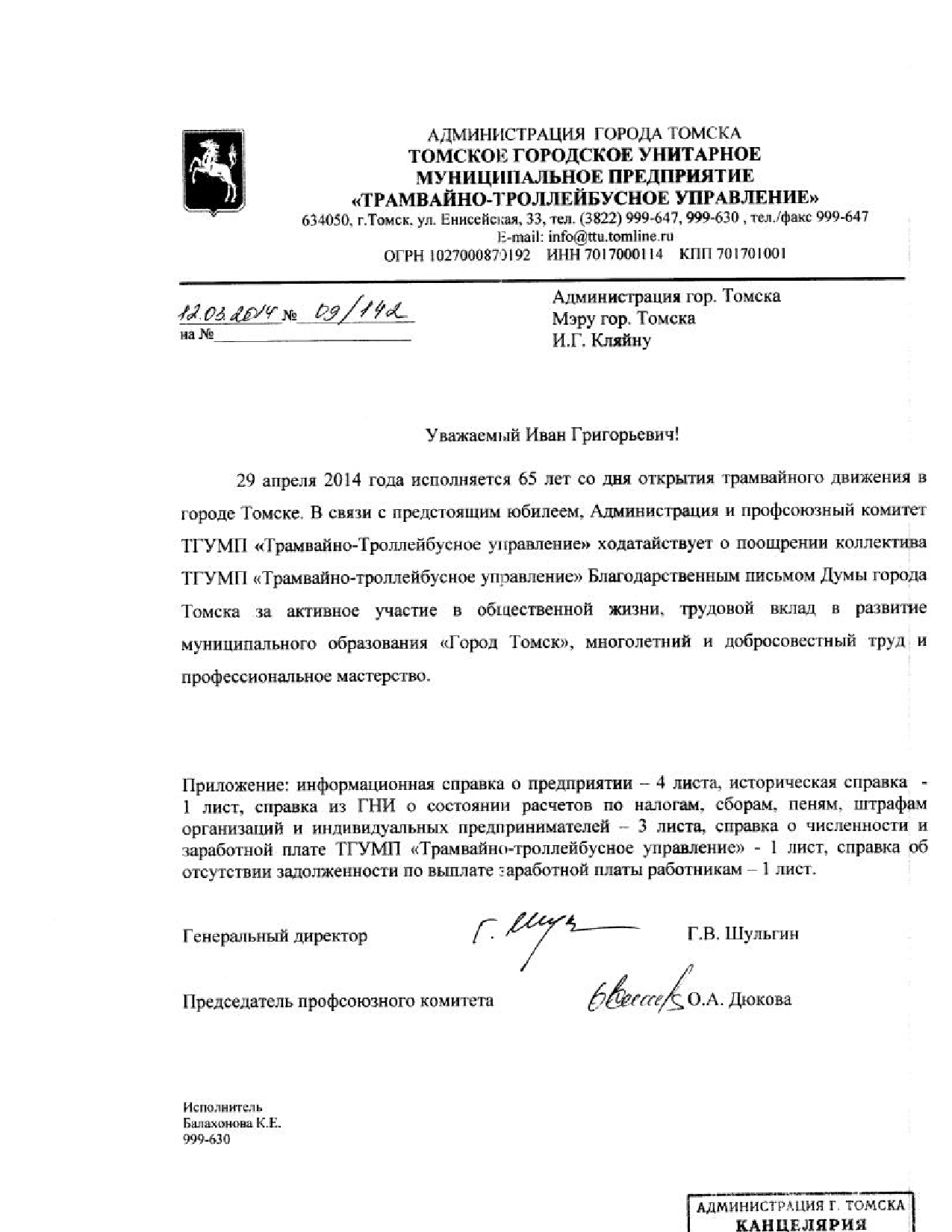 АДМИНИСТРАЦИЯ ГОРОДА ТОМСКА
ТОМСКОЕ ГОРОДСКОЕ УНИТАРНОЕ МУНИЦИПАЛЬНОЕ ПРЕДПРИЯТИЕ
«ТРАМВАЙНО-ТРОЛЛЕЙБУСНОЕ УПРАВЛЕНИЕ»
634050, г.Томск, ул. Енисейская, 33, тел. (3822) 999-647, 999-630 , тел./факс 999-647
E-mail: info@ttu.tomline.ru
ОГРН 1027000870192 ИНН 7017000114 КПП 701701001

12.03.2014 № 09/142
на №

Администрация гор. Томска
Мэру гор. Томска
И.Г. Кляйну

Уважаемый Иван Григорьевич!

29 апреля 2014 года исполняется 65 лет со дня открытия трамвайного движения в городе Томске. В связи с предстоящим юбилеем, Администрация и профсоюзный комитет ТГУМП «Трамвайно-Троллейбусное управление» ходатайствует о поощрении коллектива ТГУМП «Трамвайно-троллейбусное управление» Благодарственным письмом Думы города Томска за активное участие в общественной жизни, трудовой вклад в развитие муниципального образования «Город Томск», многолетний и добросовестный труд и профессиональное мастерство.

Приложение: информационная справка о предприятии – 4 листа, историческая справка - 1 лист, справка из ГНИ о состоянии расчетов по налогам, сборам, пеням, штрафам организаций и индивидуальных предпринимателей – 3 листа, справка о численности и заработной плате ТГУМП «Трамвайно-троллейбусное управление» - 1 лист, справка об отсутствии задолженности по выплате заработной платы работникам – 1 лист.

Генеральный директор Г.В. Шульгин

Председатель профсоюзного комитета О.А. Дюкова

Исполнитель
Балахонова К.Е.
999-630

АДМИНИСТРАЦИЯ Г. ТОМСКА
КАНЦЕЛЯРИЯ